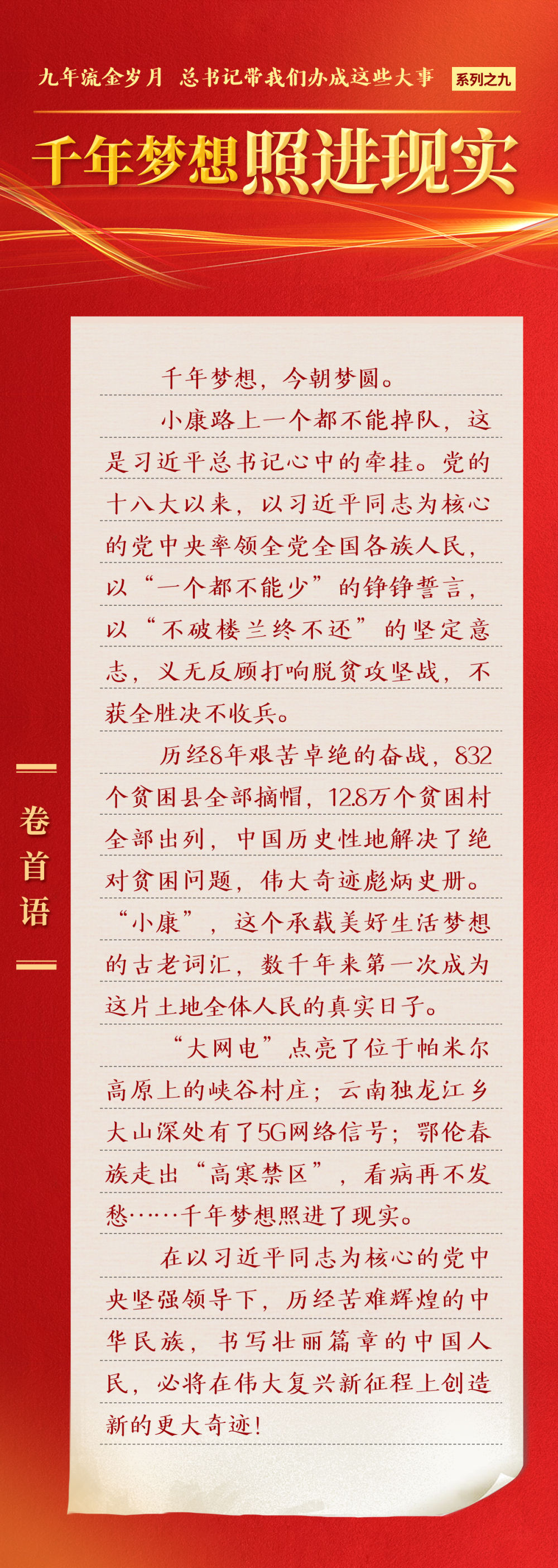 九年流金岁月 总书记带我们办成这些大事 系列之九

千年梦想照进现实

卷首语

千年梦想，今朝梦圆。

小康路上一个都不能掉队，这是习近平总书记心中的牵挂。党的十八大以来，以习近平同志为核心的党中央率领全党全国各族人民，以“一个都不能少”的铮铮誓言，以“不破楼兰终不还”的坚定意志，义无反顾打响脱贫攻坚战，不获全胜决不收兵。

历经8年艰苦卓绝的奋战，832个贫困县全部摘帽，12.8万个贫困村全部出列，中国历史性地解决了绝对贫困问题，伟大奇迹彪炳史册。“小康”，这个承载美好生活梦想的古老词汇，数千年来第一次成为这片土地全体人民的真实日子。

“大网电”点亮了位于帕米尔高原上的峡谷村庄；云南独龙江乡大山深处有了5G网络信号；鄂伦春族走出“高寒禁区”，看病再不发愁……千年梦想照进了现实。

在以习近平同志为核心的党中央坚强领导下，历经苦难辉煌的中华民族，书写壮丽篇章的中国人民，必将在伟大复兴新征程上创造新的更大奇迹！